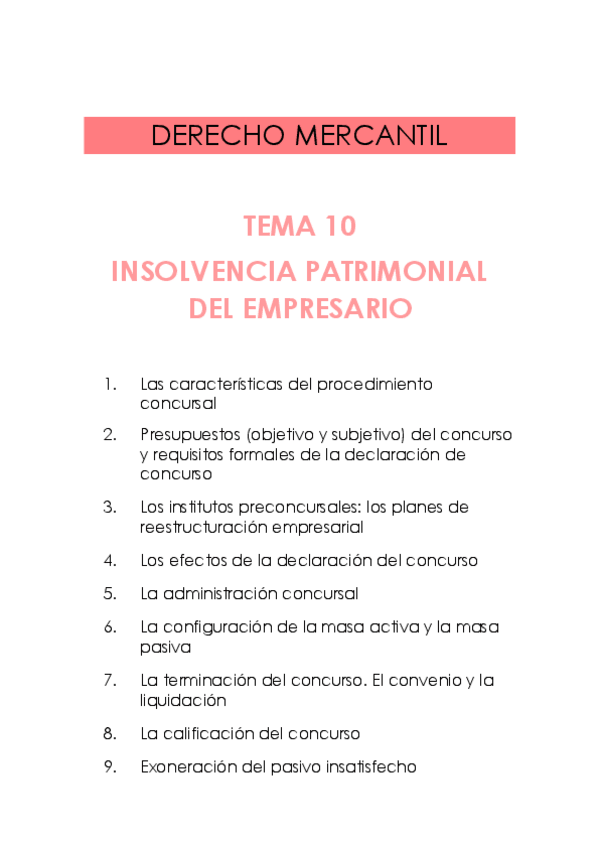 DERECHO MERCANTIL

TEMA 10
INSOLVENCIA PATRIMONIAL DEL EMPRESARIO

1. Las características del procedimiento concursal
2. Presupuestos (objetivo y subjetivo) del concurso y requisitos formales de la declaración de concurso
3. Los institutos preconcursales: los planes de reestructuración empresarial
4. Los efectos de la declaración del concurso
5. La administración concursal
6. La configuración de la masa activa y la masa pasiva
7. La terminación del concurso. El convenio y la liquidación
8. La calificación del concurso
9. Exoneración del pasivo insatisfecho